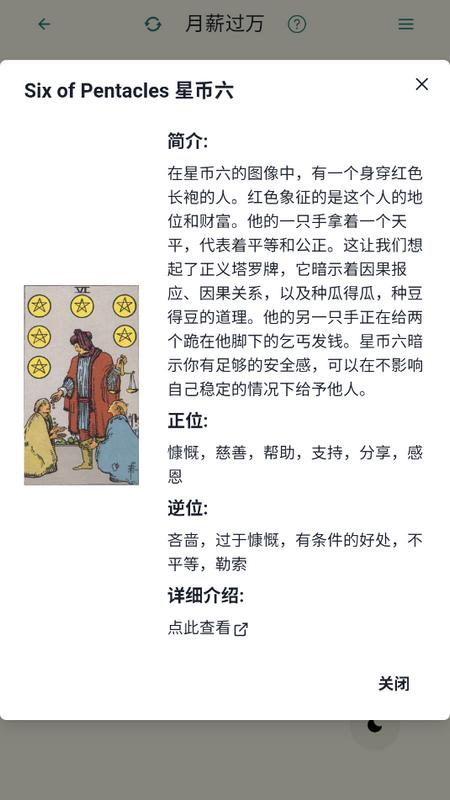 月薪过万

Six of Pentacles 星币六

简介:

在星币六的图像中，有一个身穿红色长袍的人。红色象征的是这个人的地位和财富。他的一只手拿着一个天平，代表着平等和公正。这让我们想起了正义塔罗牌，它暗示着因果报应、因果关系，以及种瓜得瓜，种豆得豆的道理。他的另一只手正在给两个跪在他脚下的乞丐发钱。星币六暗示你有足够的安全感，可以在不影响自己稳定的情况下给予他人。

正位:

慷慨，慈善，帮助，支持，分享，感恩

逆位:

吝啬，过于慷慨，有条件的好处，不平等，勒索

详细介绍:

点此查看

关闭